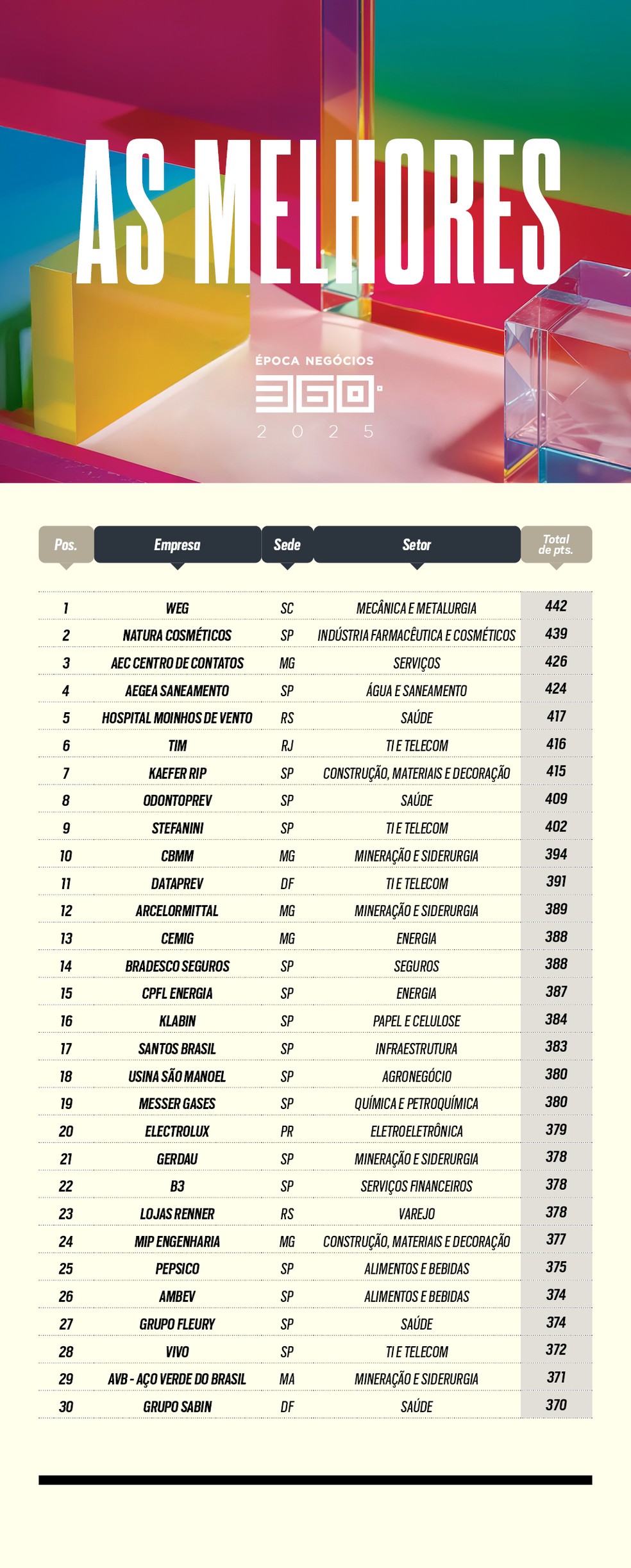 AS MELHORES

ÉPOCA NEGÓCIOS
360°
2 0 2 5

| Pos. | Empresa | Sede | Setor | Total de pts. |
|---|---|---|---|---|
| 1 | WEG | SC | MECÂNICA E METALURGIA | 442 |
| 2 | NATURA COSMÉTICOS | SP | INDÚSTRIA FARMACÊUTICA E COSMÉTICOS | 439 |
| 3 | AEC CENTRO DE CONTATOS | MG | SERVIÇOS | 426 |
| 4 | AEGEA SANEAMENTO | SP | ÁGUA E SANEAMENTO | 424 |
| 5 | HOSPITAL MOINHOS DE VENTO | RS | SAÚDE | 417 |
| 6 | TIM | RJ | TI E TELECOM | 416 |
| 7 | KAEFER RIP | SP | CONSTRUÇÃO, MATERIAIS E DECORAÇÃO | 415 |
| 8 | ODONTOPREV | SP | SAÚDE | 409 |
| 9 | STEFANINI | SP | TI E TELECOM | 402 |
| 10 | CBMM | MG | MINERAÇÃO E SIDERURGIA | 394 |
| 11 | DATAPREV | DF | TI E TELECOM | 391 |
| 12 | ARCELORMITTAL | MG | MINERAÇÃO E SIDERURGIA | 389 |
| 13 | CEMIG | MG | ENERGIA | 388 |
| 14 | BRADESCO SEGUROS | SP | SEGUROS | 388 |
| 15 | CPFL ENERGIA | SP | ENERGIA | 387 |
| 16 | KLABIN | SP | PAPEL E CELULOSE | 384 |
| 17 | SANTOS BRASIL | SP | INFRAESTRUTURA | 383 |
| 18 | USINA SÃO MANOEL | SP | AGRONEGÓCIO | 380 |
| 19 | MESSER GASES | SP | QUÍMICA E PETROQUÍMICA | 380 |
| 20 | ELECTROLUX | PR | ELETROELETRÔNICA | 379 |
| 21 | GERDAU | SP | MINERAÇÃO E SIDERURGIA | 378 |
| 22 | B3 | SP | SERVIÇOS FINANCEIROS | 378 |
| 23 | LOJAS RENNER | RS | VAREJO | 378 |
| 24 | MIP ENGENHARIA | MG | CONSTRUÇÃO, MATERIAIS E DECORAÇÃO | 377 |
| 25 | PEPSICO | SP | ALIMENTOS E BEBIDAS | 375 |
| 26 | AMBEV | SP | ALIMENTOS E BEBIDAS | 374 |
| 27 | GRUPO FLEURY | SP | SAÚDE | 374 |
| 28 | VIVO | SP | TI E TELECOM | 372 |
| 29 | AVB - AÇO VERDE DO BRASIL | MA | MINERAÇÃO E SIDERURGIA | 371 |
| 30 | GRUPO SABIN | DF | SAÚDE | 370 |